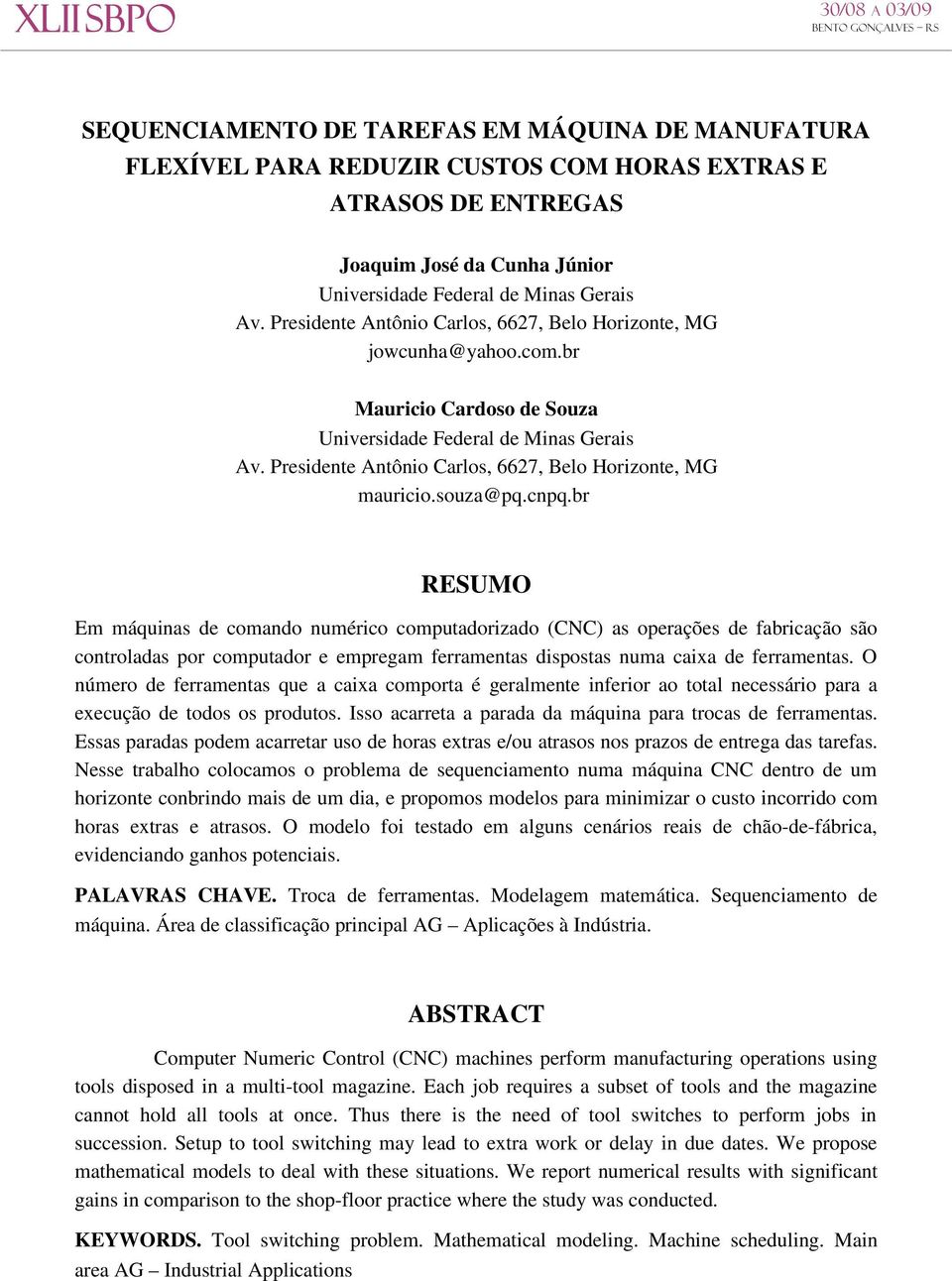 XLII SBPO

30/08 A 03/09
BENTO GONÇALVES – RS

SEQUENCIAMENTO DE TAREFAS EM MÁQUINA DE MANUFATURA FLEXÍVEL PARA REDUZIR CUSTOS COM HORAS EXTRAS E ATRASOS DE ENTREGAS

Joaquim José da Cunha Júnior
Universidade Federal de Minas Gerais
Av. Presidente Antônio Carlos, 6627, Belo Horizonte, MG
jowcunha@yahoo.com.br

Mauricio Cardoso de Souza
Universidade Federal de Minas Gerais
Av. Presidente Antônio Carlos, 6627, Belo Horizonte, MG
mauricio.souza@pq.cnpq.br

RESUMO

Em máquinas de comando numérico computadorizado (CNC) as operações de fabricação são controladas por computador e empregam ferramentas dispostas numa caixa de ferramentas. O número de ferramentas que a caixa comporta é geralmente inferior ao total necessário para a execução de todos os produtos. Isso acarreta a parada da máquina para trocas de ferramentas. Essas paradas podem acarretar uso de horas extras e/ou atrasos nos prazos de entrega das tarefas. Nesse trabalho colocamos o problema de sequenciamento numa máquina CNC dentro de um horizonte conbrindo mais de um dia, e propomos modelos para minimizar o custo incorrido com horas extras e atrasos. O modelo foi testado em alguns cenários reais de chão-de-fábrica, evidenciando ganhos potenciais.

PALAVRAS CHAVE. Troca de ferramentas. Modelagem matemática. Sequenciamento de máquina. Área de classificação principal AG – Aplicações à Indústria.

ABSTRACT

Computer Numeric Control (CNC) machines perform manufacturing operations using tools disposed in a multi-tool magazine. Each job requires a subset of tools and the magazine cannot hold all tools at once. Thus there is the need of tool switches to perform jobs in succession. Setup to tool switching may lead to extra work or delay in due dates. We propose mathematical models to deal with these situations. We report numerical results with significant gains in comparison to the shop-floor practice where the study was conducted.

KEYWORDS. Tool switching problem. Mathematical modeling. Machine scheduling. Main area AG – Industrial Applications